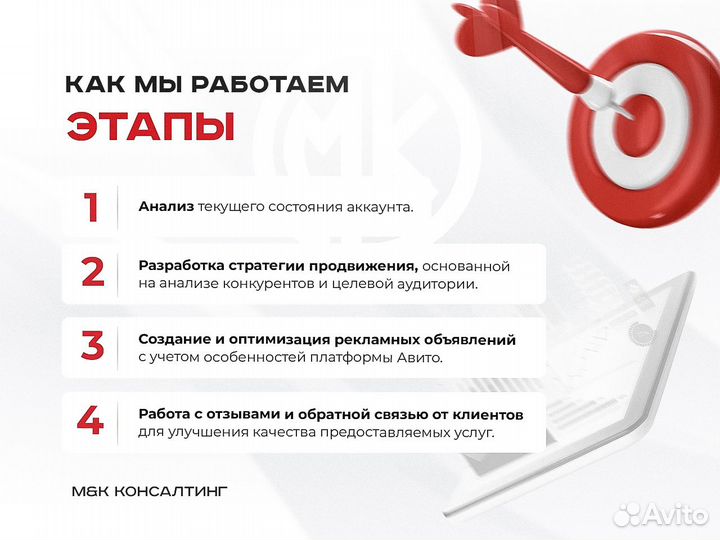 КАК МЫ РАБОТАЕМ
ЭТАПЫ

1 Анализ текущего состояния аккаунта.

2 Разработка стратегии продвижения, основанной на анализе конкурентов и целевой аудитории.

3 Создание и оптимизация рекламных объявлений с учетом особенностей платформы Авито.

4 Работа с отзывами и обратной связью от клиентов для улучшения качества предоставляемых услуг.

M&K КОНСАЛТИНГ

Avito